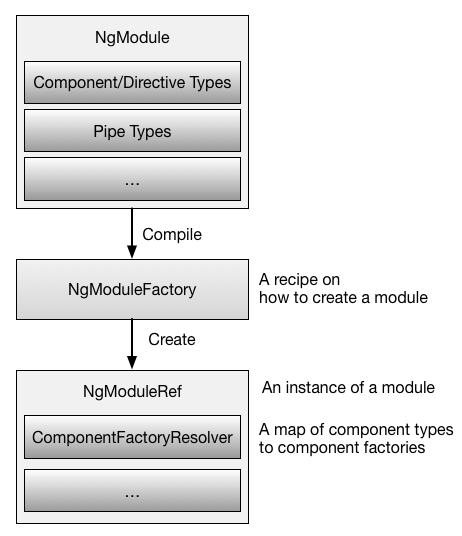 NgModule

Component/Directive Types

Pipe Types

...

Compile

NgModuleFactory

A recipe on how to create a module

Create

NgModuleRef

An instance of a module

ComponentFactoryResolver

A map of component types to component factories

...